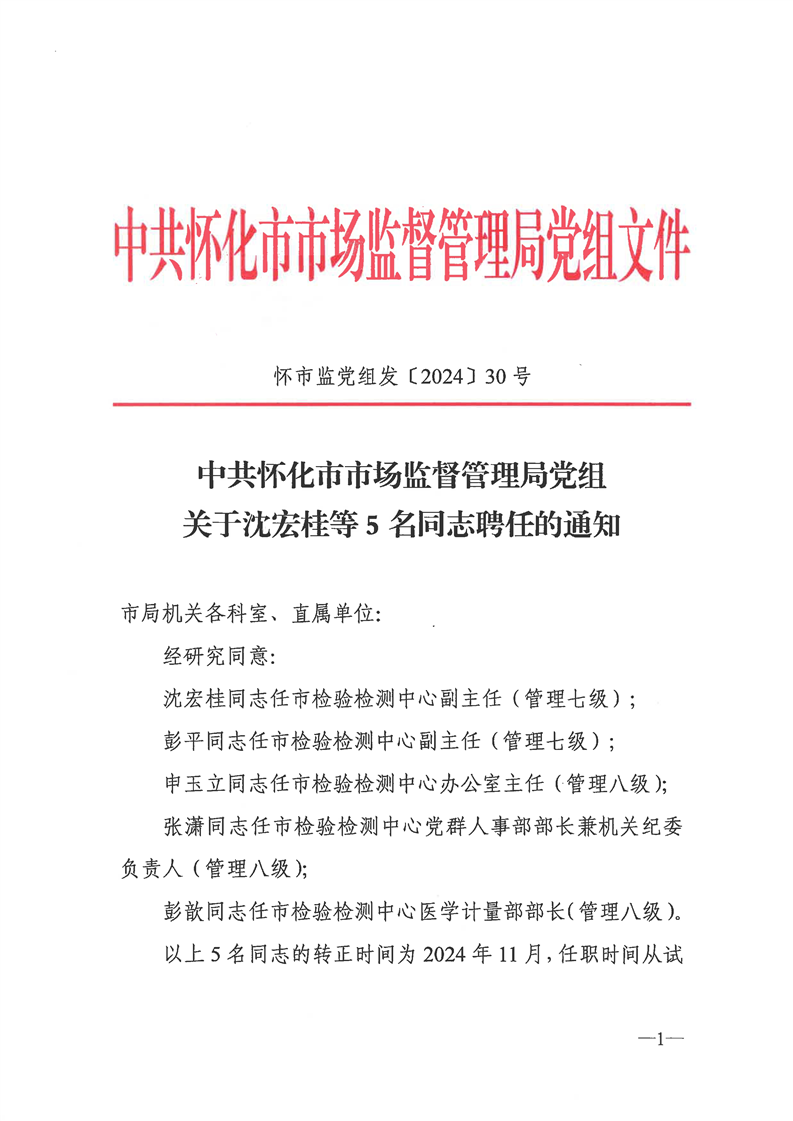 中共怀化市市场监督管理局党组文件

怀市监党组发〔2024〕30号

中共怀化市市场监督管理局党组
关于沈宏桂等5名同志聘任的通知

市局机关各科室、直属单位：

经研究同意：

沈宏桂同志任市检验检测中心副主任（管理七级）；

彭平同志任市检验检测中心副主任（管理七级）；

申玉立同志任市检验检测中心办公室主任（管理八级）；

张潇同志任市检验检测中心党群人事部部长兼机关纪委负责人（管理八级）；

彭歆同志任市检验检测中心医学计量部部长（管理八级）。

以上5名同志的转正时间为2024年11月，任职时间从试

—1—